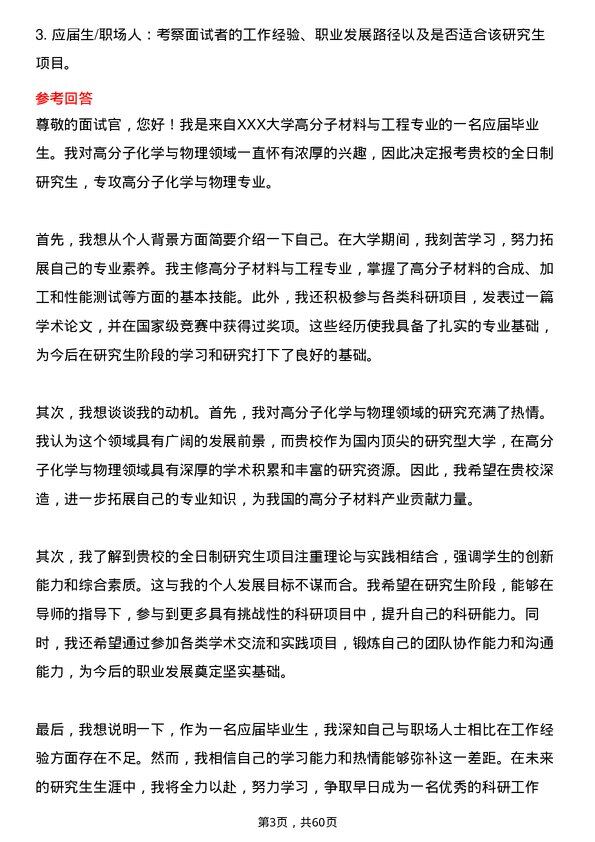 3. 应届生/职场人：考察面试者的工作经验、职业发展路径以及是否适合该研究生项目。

参考回答
尊敬的面试官，您好！我是来自XXX大学高分子材料与工程专业的一名应届毕业生。我对高分子化学与物理领域一直怀有浓厚的兴趣，因此决定报考贵校的全日制研究生，专攻高分子化学与物理专业。

首先，我想从个人背景方面简要介绍一下自己。在大学期间，我刻苦学习，努力拓展自己的专业素养。我主修高分子材料与工程专业，掌握了高分子材料的合成、加工和性能测试等方面的基本技能。此外，我还积极参与各类科研项目，发表过一篇学术论文，并在国家级竞赛中获得过奖项。这些经历使我具备了扎实的专业基础，为今后在研究生阶段的学习和研究打下了良好的基础。

其次，我想谈谈我的动机。首先，我对高分子化学与物理领域的研究充满了热情。我认为这个领域具有广阔的发展前景，而贵校作为国内顶尖的研究型大学，在高分子化学与物理领域具有深厚的学术积累和丰富的研究资源。因此，我希望在贵校深造，进一步拓展自己的专业知识，为我国的高分子材料产业贡献力量。

其次，我了解到贵校的全日制研究生项目注重理论与实践相结合，强调学生的创新能力和综合素质。这与我的个人发展目标不谋而合。我希望在研究生阶段，能够在导师的指导下，参与到更多具有挑战性的科研项目中，提升自己的科研能力。同时，我还希望通过参加各类学术交流和实践项目，锻炼自己的团队协作能力和沟通能力，为今后的职业发展奠定坚实基础。

最后，我想说明一下，作为一名应届毕业生，我深知自己与职场人士相比在工作经验方面存在不足。然而，我相信自己的学习能力和热情能够弥补这一差距。在未来的研究生生涯中，我将全力以赴，努力学习，争取早日成为一名优秀的科研工作

第3页，共60页